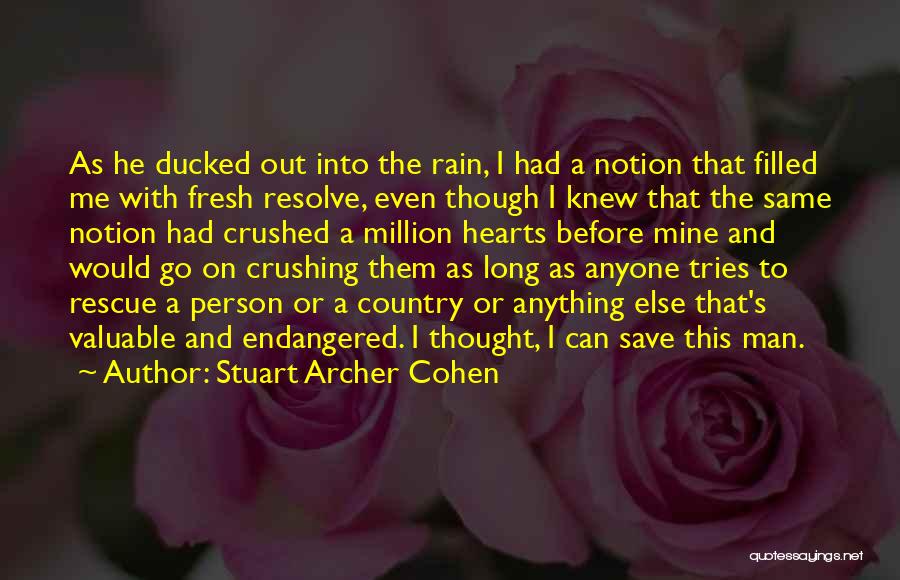 As he ducked out into the rain, I had a notion that filled me with fresh resolve, even though I knew that the same notion had crushed a million hearts before mine and would go on crushing them as long as anyone tries to rescue a person or a country or anything else that's valuable and endangered. I thought, I can save this man.

~ Author: Stuart Archer Cohen

quotessayings.net